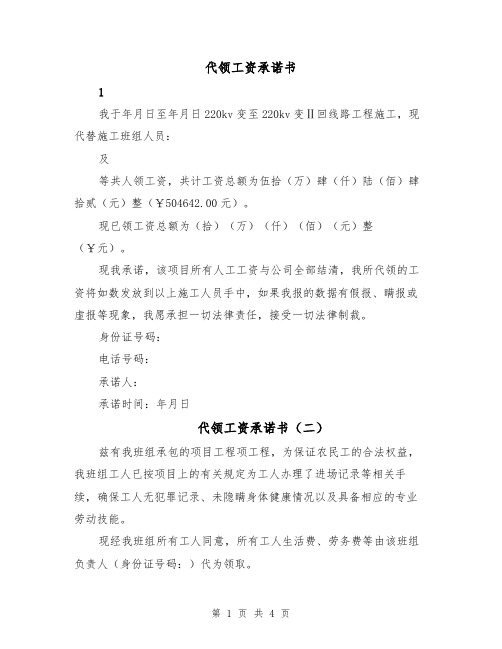 代领工资承诺书

1

我于年月日至年月日220kv变至220kv变Ⅱ回线路工程施工，现代替施工班组人员：

及

等共人领工资，共计工资总额为伍拾（万）肆（仟）陆（佰）肆拾贰（元）整（￥504642.00元）。

现已领工资总额为（拾）（万）（仟）（佰）（元）整（￥元）。

现我承诺，该项目所有人工工资与公司全部结清，我所代领的工资将如数发放到以上施工人员手中，如果我报的数据有假报、瞒报或虚报等现象，我愿承担一切法律责任，接受一切法律制裁。

身份证号码：

电话号码：

承诺人：

承诺时间：年月日

代领工资承诺书（二）

兹有我班组承包的项目工程项工程，为保证农民工的合法权益，我班组工人已按项目上的有关规定为工人办理了进场记录等相关手续，确保工人无犯罪记录、未隐瞒身体健康情况以及具备相应的专业劳动技能。

现经我班组所有工人同意，所有工人生活费、劳务费等由该班组负责人（身份证号码：）代为领取。

第 1 页 共 4 页